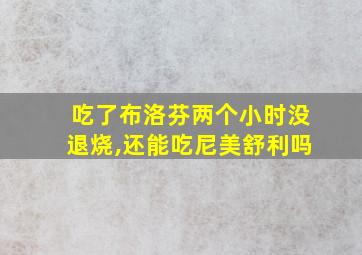 吃了布洛芬两个小时没退烧,还能吃尼美舒利吗